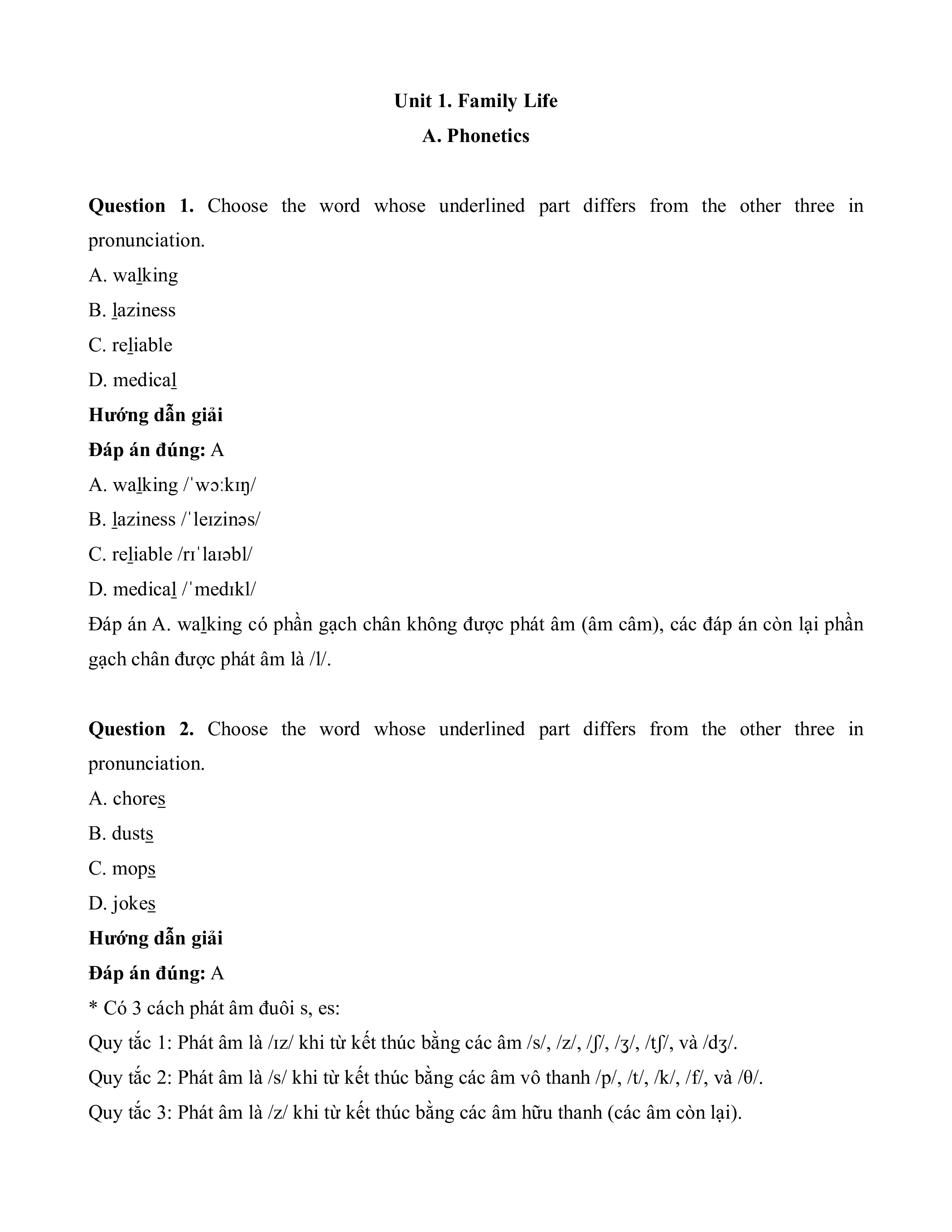 Unit 1. Family Life

A. Phonetics

Question 1. Choose the word whose underlined part differs from the other three in pronunciation.

A. walking

B. laziness

C. reliable

D. medical

Hướng dẫn giải

Đáp án đúng: A

A. walking /ˈwɔːkɪŋ/

B. laziness /ˈleɪzinəs/

C. reliable /rɪˈlaɪəbl/

D. medical /ˈmedɪkl/

Đáp án A. walking có phần gạch chân không được phát âm (âm câm), các đáp án còn lại phần gạch chân được phát âm là /l/.

Question 2. Choose the word whose underlined part differs from the other three in pronunciation.

A. chores

B. dusts

C. mops

D. jokes

Hướng dẫn giải

Đáp án đúng: A

* Có 3 cách phát âm đuôi s, es:

Quy tắc 1: Phát âm là /ɪz/ khi từ kết thúc bằng các âm /s/, /z/, /ʃ/, /ʒ/, /tʃ/, và /dʒ/.

Quy tắc 2: Phát âm là /s/ khi từ kết thúc bằng các âm vô thanh /p/, /t/, /k/, /f/, và /θ/.

Quy tắc 3: Phát âm là /z/ khi từ kết thúc bằng các âm hữu thanh (các âm còn lại).